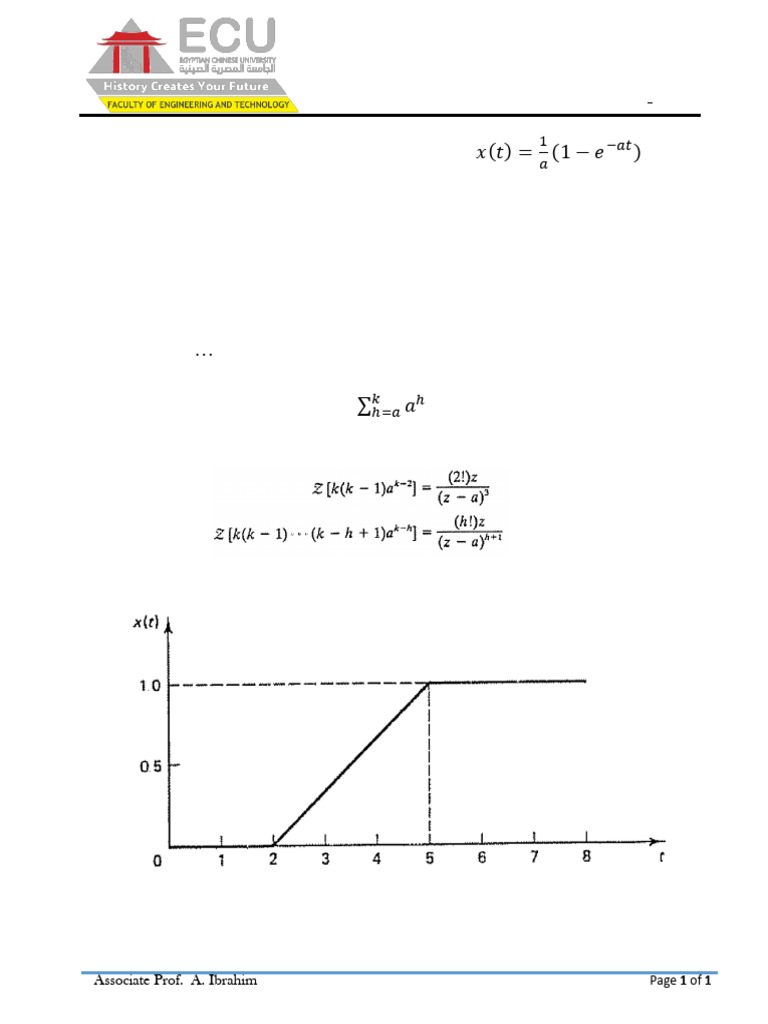 ECU
EGYPTIAN CHINESE UNIVERSITY
الجامعة المصرية الصينية
History Creates Your Future
FACULTY OF ENGINEERING AND TECHNOLOGY

-

$x(t) = \frac{1}{a}(1 - e^{-at})$

...

$\sum_{h=a}^{k} a^h$

$\mathcal{Z}[k(k-1)a^{k-2}] = \frac{(2!)z}{(z-a)^3}$

$\mathcal{Z}[k(k-1)\cdots(k-h+1)a^{k-h}] = \frac{(h!)z}{(z-a)^{h+1}}$

x(t)
1.0
0.5
0
1
2
3
4
5
6
7
8
t

Associate Prof. A. Ibrahim

Page 1 of 1